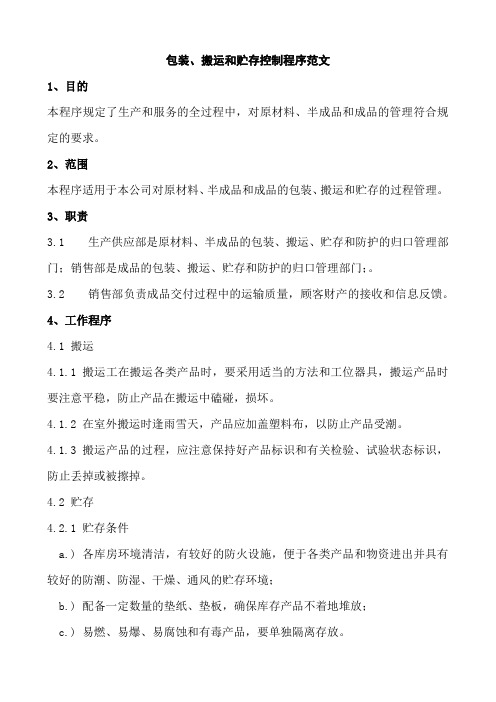 包装、搬运和贮存控制程序范文

1、目的

本程序规定了生产和服务的全过程中，对原材料、半成品和成品的管理符合规定的要求。

2、范围

本程序适用于本公司对原材料、半成品和成品的包装、搬运和贮存的过程管理。

3、职责

3.1　生产供应部是原材料、半成品的包装、搬运、贮存和防护的归口管理部门；销售部是成品的包装、搬运、贮存和防护的归口管理部门；。

3.2　销售部负责成品交付过程中的运输质量，顾客财产的接收和信息反馈。

4、工作程序

4.1 搬运

4.1.1 搬运工在搬运各类产品时，要采用适当的方法和工位器具，搬运产品时要注意平稳，防止产品在搬运中磕碰，损坏。

4.1.2 在室外搬运时逢雨雪天，产品应加盖塑料布，以防止产品受潮。

4.1.3 搬运产品的过程，应注意保持好产品标识和有关检验、试验状态标识，防止丢掉或被擦掉。

4.2 贮存

4.2.1 贮存条件

a.）各库房环境清洁，有较好的防火设施，便于各类产品和物资进出并具有较好的防潮、防湿、干燥、通风的贮存环境；

b.）配备一定数量的垫纸、垫板，确保库存产品不着地堆放；

c.）易燃、易爆、易腐蚀和有毒产品，要单独隔离存放。